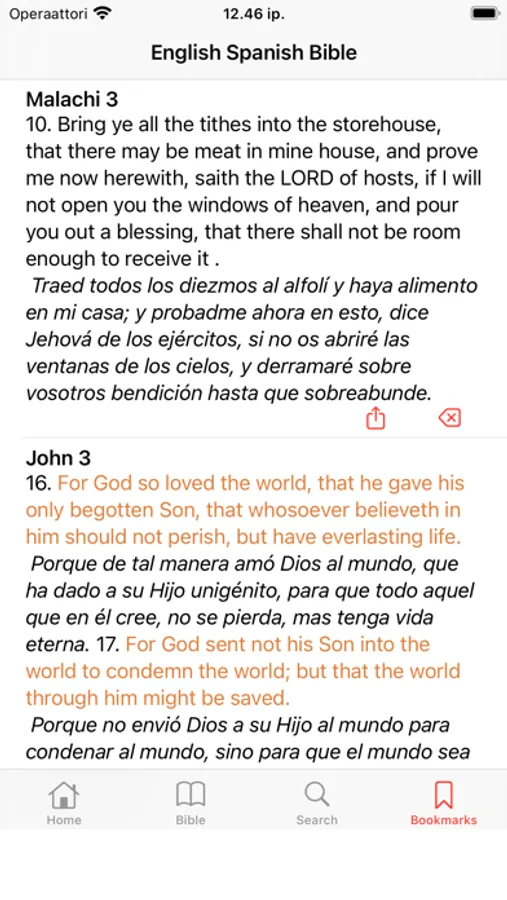 Operaattori 12.46 ip.

English Spanish Bible

Malachi 3
10. Bring ye all the tithes into the storehouse, that there may be meat in mine house, and prove me now herewith, saith the LORD of hosts, if I will not open you the windows of heaven, and pour you out a blessing, that there shall not be room enough to receive it .
Traed todos los diezmos al alfolí y haya alimento en mi casa; y probadme ahora en esto, dice Jehová de los ejércitos, si no os abriré las ventanas de los cielos, y derramaré sobre vosotros bendición hasta que sobreabunde.

John 3
16. For God so loved the world, that he gave his only begotten Son, that whosoever believeth in him should not perish, but have everlasting life.
Porque de tal manera amó Dios al mundo, que ha dado a su Hijo unigénito, para que todo aquel que en él cree, no se pierda, mas tenga vida eterna. 17. For God sent not his Son into the world to condemn the world; but that the world through him might be saved.
Porque no envió Dios a su Hijo al mundo para condenar al mundo, sino para que el mundo sea

Home Bible Search Bookmarks